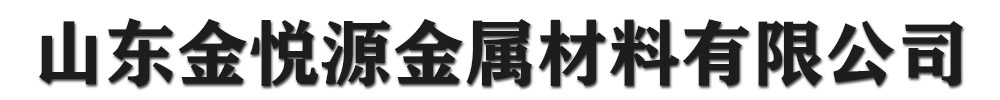 山东金悦源金属材料有限公司